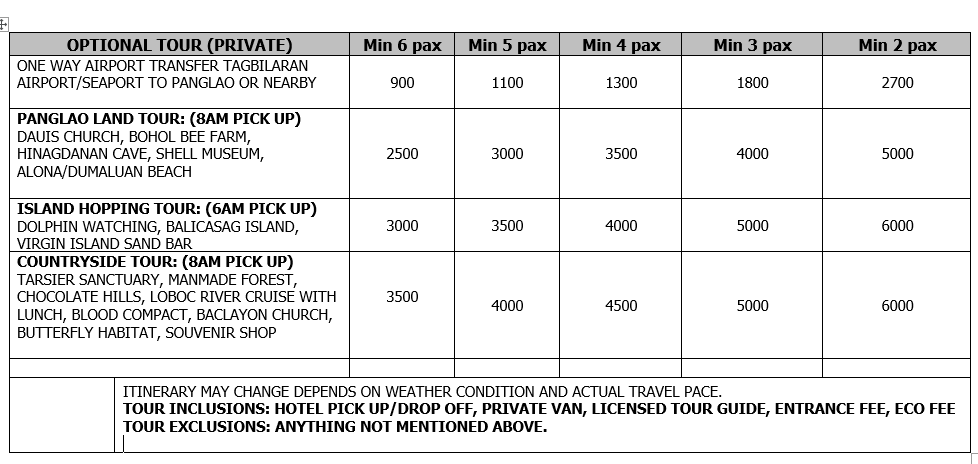 | OPTIONAL TOUR (PRIVATE) | Min 6 pax | Min 5 pax | Min 4 pax | Min 3 pax | Min 2 pax |
|---|---|---|---|---|---|
| ONE WAY AIRPORT TRANSFER TAGBILARAN AIRPORT/SEAPORT TO PANGLAO OR NEARBY | 900 | 1100 | 1300 | 1800 | 2700 |
| **PANGLAO LAND TOUR: (8AM PICK UP)** DAUIS CHURCH, BOHOL BEE FARM, HINAGDANAN CAVE, SHELL MUSEUM, ALONA/DUMALUAN BEACH | 2500 | 3000 | 3500 | 4000 | 5000 |
| **ISLAND HOPPING TOUR: (6AM PICK UP)** DOLPHIN WATCHING, BALICASAG ISLAND, VIRGIN ISLAND SAND BAR | 3000 | 3500 | 4000 | 5000 | 6000 |
| **COUNTRYSIDE TOUR: (8AM PICK UP)** TARSIER SANCTUARY, MANMADE FOREST, CHOCOLATE HILLS, LOBOC RIVER CRUISE WITH LUNCH, BLOOD COMPACT, BACLAYON CHURCH, BUTTERFLY HABITAT, SOUVENIR SHOP | 3500 | 4000 | 4500 | 5000 | 6000 |
| | | | | | |

ITINERARY MAY CHANGE DEPENDS ON WEATHER CONDITION AND ACTUAL TRAVEL PACE.
**TOUR INCLUSIONS: HOTEL PICK UP/DROP OFF, PRIVATE VAN, LICENSED TOUR GUIDE, ENTRANCE FEE, ECO FEE**
**TOUR EXCLUSIONS: ANYTHING NOT MENTIONED ABOVE.**